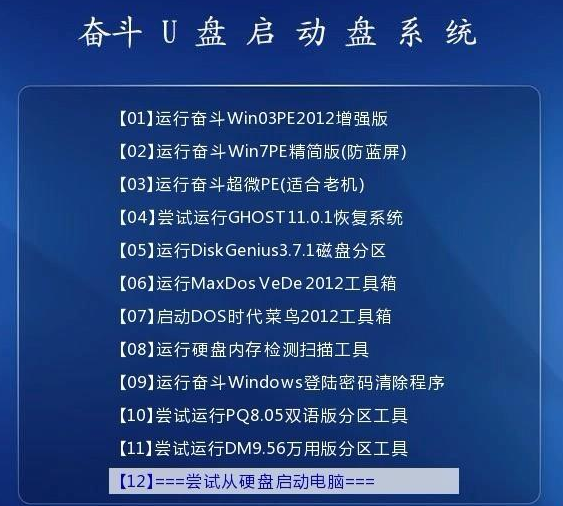 奋斗 U 盘 启 动 盘 系 统

【01】运行奋斗Win03PE2012增强版
【02】运行奋斗Win7PE精简版(防蓝屏)
【03】运行奋斗超微PE(适合老机)
【04】尝试运行GHOST11.0.1恢复系统
【05】运行DiskGenius3.7.1磁盘分区
【06】运行MaxDos VeDe 2012工具箱
【07】启动DOS时代菜鸟2012工具箱
【08】运行硬盘内存检测扫描工具
【09】运行奋斗Windows登陆密码清除程序
【10】尝试运行PQ8.05双语版分区工具
【11】尝试运行DM9.56万用版分区工具
【12】===尝试从硬盘启动电脑===